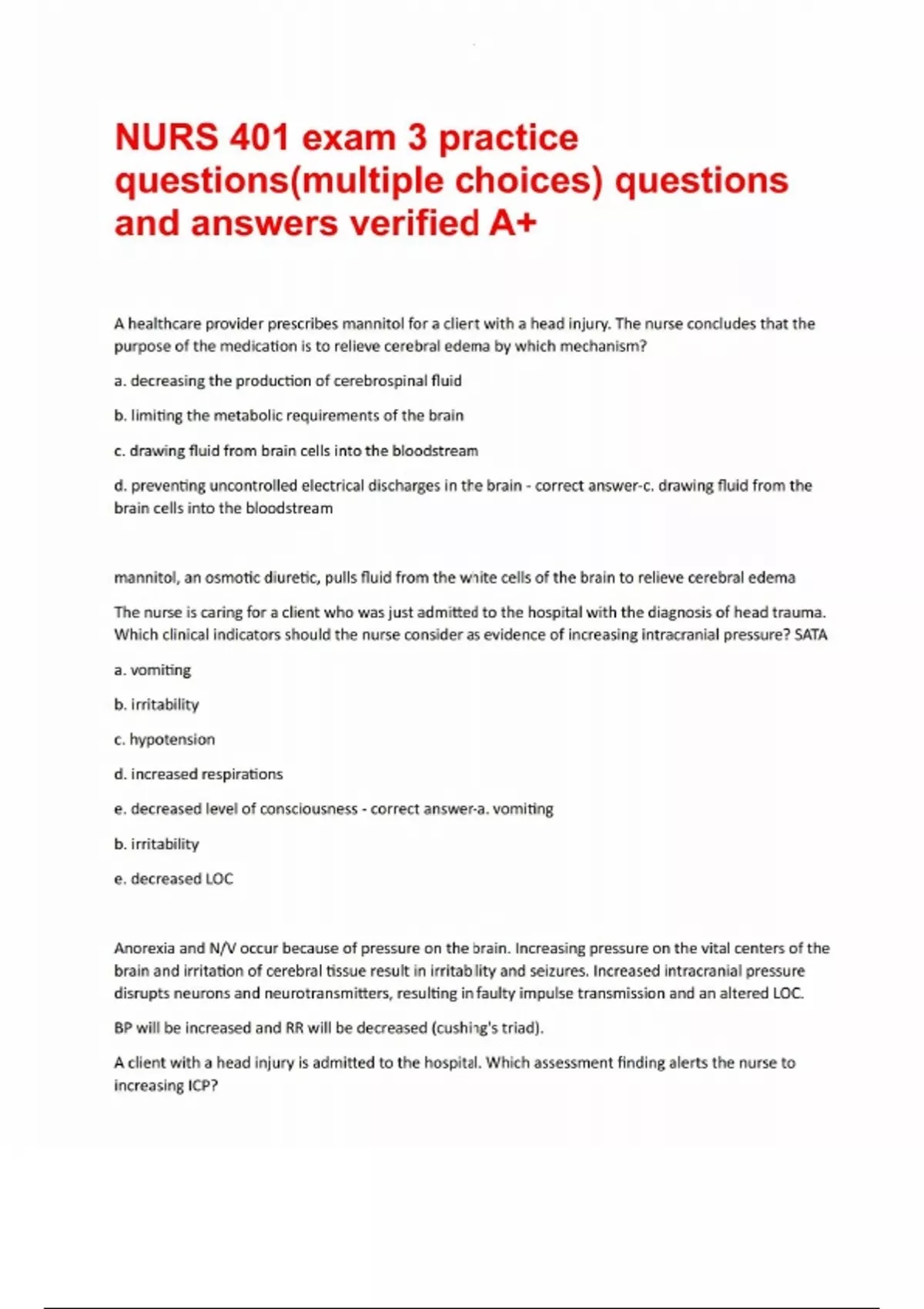 NURS 401 exam 3 practice questions(multiple choices) questions and answers verified A+

A healthcare provider prescribes mannitol for a client with a head injury. The nurse concludes that the purpose of the medication is to relieve cerebral edema by which mechanism?

a. decreasing the production of cerebrospinal fluid

b. limiting the metabolic requirements of the brain

c. drawing fluid from brain cells into the bloodstream

d. preventing uncontrolled electrical discharges in the brain - correct answer-c. drawing fluid from the brain cells into the bloodstream

mannitol, an osmotic diuretic, pulls fluid from the white cells of the brain to relieve cerebral edema

The nurse is caring for a client who was just admitted to the hospital with the diagnosis of head trauma. Which clinical indicators should the nurse consider as evidence of increasing intracranial pressure? SATA

a. vomiting

b. irritability

c. hypotension

d. increased respirations

e. decreased level of consciousness - correct answer-a. vomiting

b. irritability

e. decreased LOC

Anorexia and N/V occur because of pressure on the brain. Increasing pressure on the vital centers of the brain and irritation of cerebral tissue result in irritability and seizures. Increased intracranial pressure disrupts neurons and neurotransmitters, resulting in faulty impulse transmission and an altered LOC.

BP will be increased and RR will be decreased (cushing's triad).

A client with a head injury is admitted to the hospital. Which assessment finding alerts the nurse to increasing ICP?